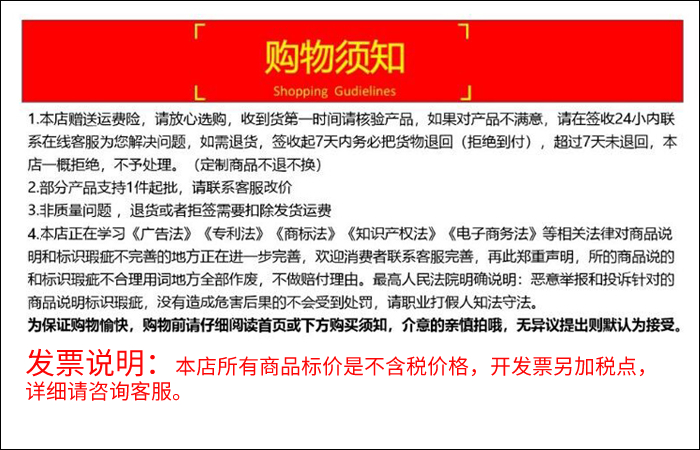 购物须知

Shopping Gudielines

1.本店赠送运费险，请放心选购，收到货第一时间请核验产品，如果对产品不满意，请在签收24小内联系在线客服为您解决问题，如需退货，签收起7天内务必把货物退回（拒绝到付），超过7天未退回，本店一概拒绝，不予处理。（定制商品不退不换）
2.部分产品支持1件起批，请联系客服改价
3.非质量问题，退货或者拒签需要扣除发货运费
4.本店正在学习《广告法》《专利法》《商标法》《知识产权法》《电子商务法》等相关法律对商品说明和标识瑕疵不完善的地方正在进一步完善，欢迎消费者联系客服完善，再此郑重声明，所的商品说的和标识瑕疵不合理用词地方全部作废，不做赔付理由。最高人民法院明确说明：恶意举报和投诉针对的商品说明标识瑕疵，没有造成危害后果的不会受到处罚，请职业打假人知法守法。
为保证购物愉快，购物前请仔细阅读首页或下方购买须知，介意的亲慎拍哦，无异议提出则默认为接受。

发票说明：本店所有商品标价是不含税价格，开发票另加税点，详细请咨询客服。